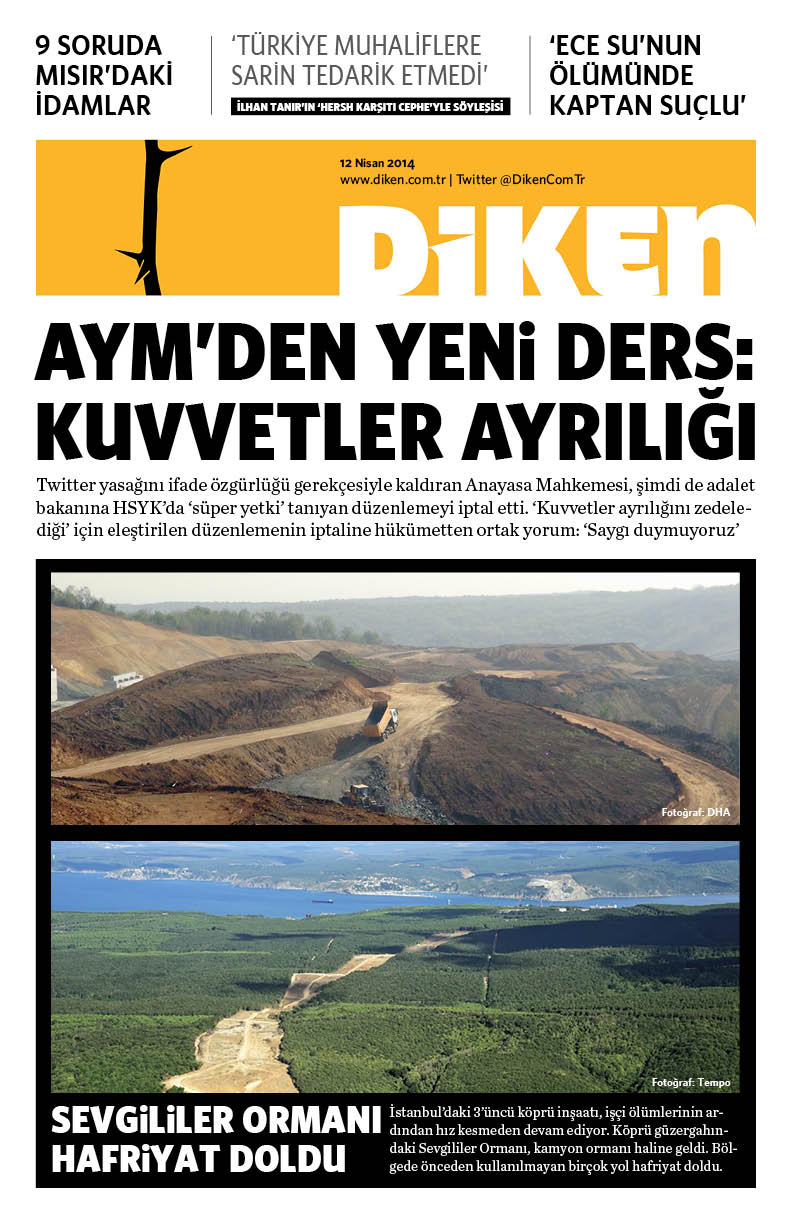 9 SORUDA MISIR'DAKİ İDAMLAR

'TÜRKİYE MUHALİFLERE SARİN TEDARİK ETMEDİ'
İLHAN TANIR'IN 'HERSH KARŞITI CEPHE'YLE SÖYLEŞİSİ

'ECE SU'NUN ÖLÜMÜNDE KAPTAN SUÇLU'

12 Nisan 2014
www.diken.com.tr | Twitter @DikenComTr

DİKEN

AYM'DEN YENİ DERS: KUVVETLER AYRILIĞI

Twitter yasağını ifade özgürlüğü gerekçesiyle kaldıran Anayasa Mahkemesi, şimdi de adalet bakanına HSYK'da 'süper yetki' tanıyan düzenlemeyi iptal etti. 'Kuvvetler ayrılığını zedelediği' için eleştirilen düzenlemenin iptaline hükümetten ortak yorum: 'Saygı duymuyoruz'

Fotoğraf: DHA

Fotoğraf: Tempo

SEVGİLİLER ORMANI HAFRİYAT DOLDU

İstanbul'daki 3'üncü köprü inşaatı, işçi ölümlerinin ardından hız kesmeden devam ediyor. Köprü güzergahındaki Sevgililer Ormanı, kamyon ormanı haline geldi. Bölgede önceden kullanılmayan birçok yol hafriyat doldu.